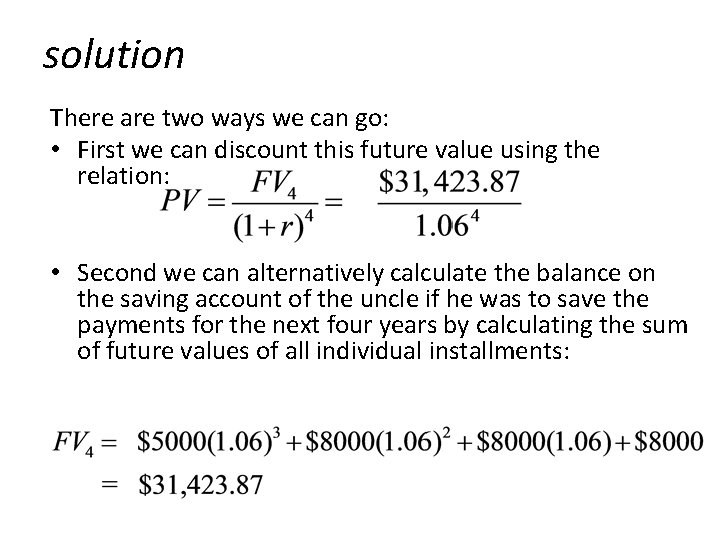 solution

There are two ways we can go:

• First we can discount this future value using the relation: $PV = \frac{FV_4}{(1+r)^4} = \frac{\$31,423.87}{1.06^4}$

• Second we can alternatively calculate the balance on the saving account of the uncle if he was to save the payments for the next four years by calculating the sum of future values of all individual installments:

$FV_4 = \$5000(1.06)^3 + \$8000(1.06)^2 + \$8000(1.06) + \$8000$
$= \$31,423.87$